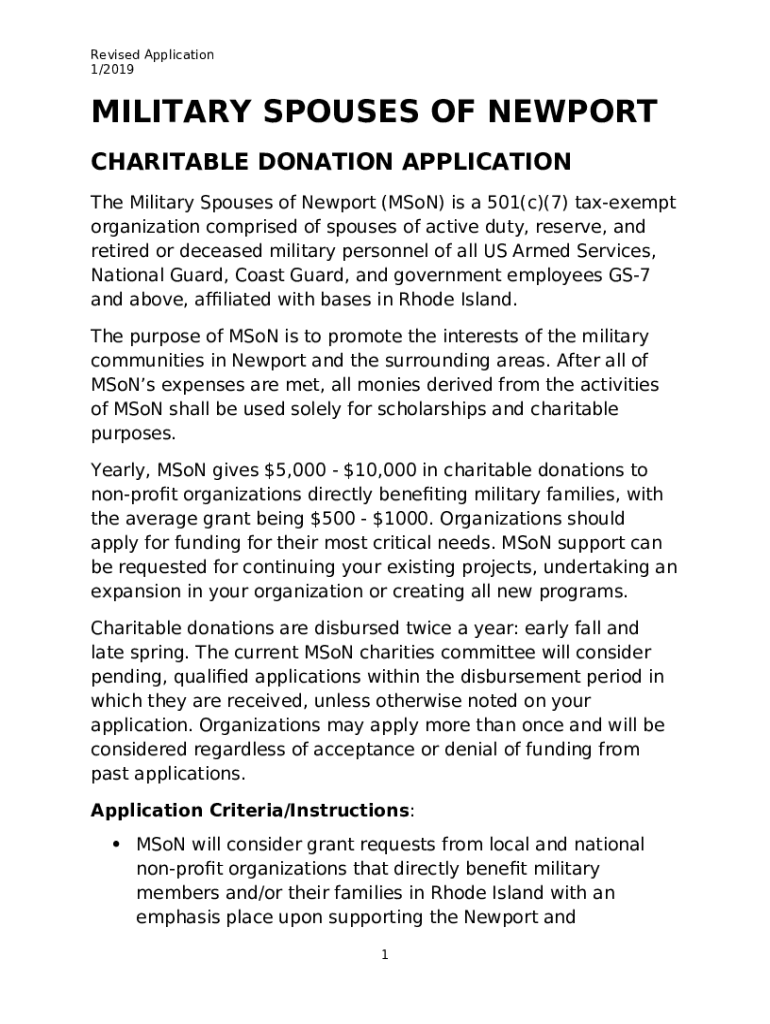 Revised Application
1/2019

MILITARY SPOUSES OF NEWPORT

CHARITABLE DONATION APPLICATION

The Military Spouses of Newport (MSoN) is a 501(c)(7) tax-exempt organization comprised of spouses of active duty, reserve, and retired or deceased military personnel of all US Armed Services, National Guard, Coast Guard, and government employees GS-7 and above, affiliated with bases in Rhode Island.

The purpose of MSoN is to promote the interests of the military communities in Newport and the surrounding areas. After all of MSoN's expenses are met, all monies derived from the activities of MSoN shall be used solely for scholarships and charitable purposes.

Yearly, MSoN gives \$5,000 - \$10,000 in charitable donations to non-profit organizations directly benefiting military families, with the average grant being \$500 - \$1000. Organizations should apply for funding for their most critical needs. MSoN support can be requested for continuing your existing projects, undertaking an expansion in your organization or creating all new programs.

Charitable donations are disbursed twice a year: early fall and late spring. The current MSoN charities committee will consider pending, qualified applications within the disbursement period in which they are received, unless otherwise noted on your application. Organizations may apply more than once and will be considered regardless of acceptance or denial of funding from past applications.

Application Criteria/Instructions:

• MSoN will consider grant requests from local and national non-profit organizations that directly benefit military members and/or their families in Rhode Island with an emphasis place upon supporting the Newport and

1